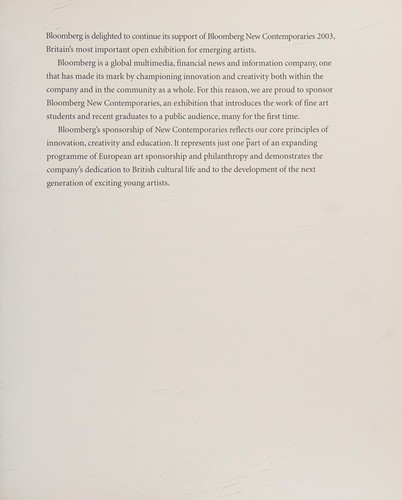 Bloomberg is delighted to continue its support of Bloomberg New Contemporaries 2003, Britain's most important open exhibition for emerging artists.

Bloomberg is a global multimedia, financial news and information company, one that has made its mark by championing innovation and creativity both within the company and in the community as a whole. For this reason, we are proud to sponsor Bloomberg New Contemporaries, an exhibition that introduces the work of fine art students and recent graduates to a public audience, many for the first time.

Bloomberg's sponsorship of New Contemporaries reflects our core principles of innovation, creativity and education. It represents just one part of an expanding programme of European art sponsorship and philanthropy and demonstrates the company's dedication to British cultural life and to the development of the next generation of exciting young artists.